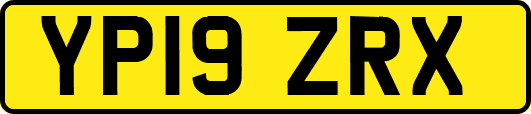 YP19 ZRX